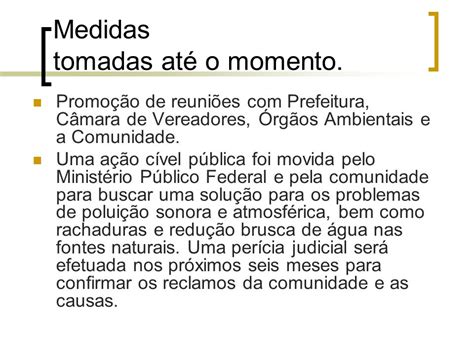 Medidas
tomadas até o momento.

Promoção de reuniões com Prefeitura, Câmara de Vereadores, Órgãos Ambientais e a Comunidade.

Uma ação cível pública foi movida pelo Ministério Público Federal e pela comunidade para buscar uma solução para os problemas de poluição sonora e atmosférica, bem como rachaduras e redução brusca de água nas fontes naturais. Uma perícia judicial será efetuada nos próximos seis meses para confirmar os reclamos da comunidade e as causas.